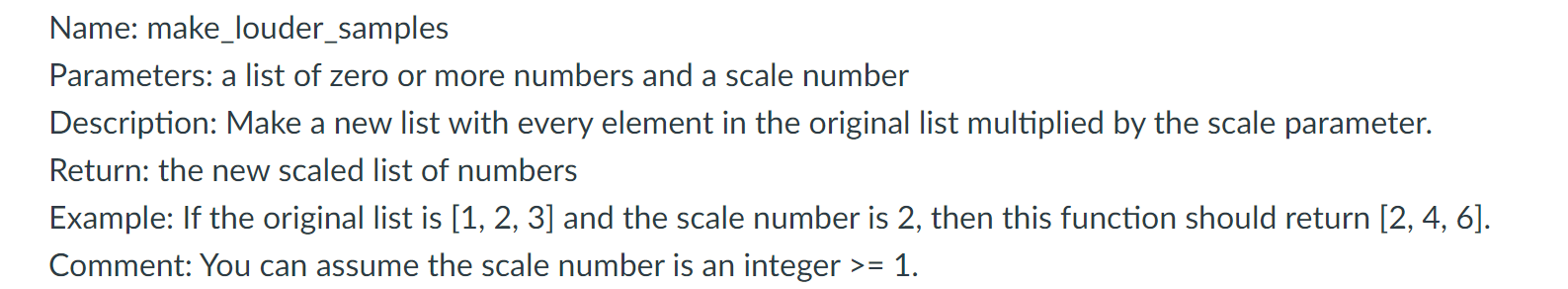 Name: make_louder_samples
Parameters: a list of zero or more numbers and a scale number
Description: Make a new list with every element in the original list multiplied by the scale parameter.
Return: the new scaled list of numbers
Example: If the original list is [1, 2, 3] and the scale number is 2, then this function should return [2, 4, 6].
Comment: You can assume the scale number is an integer >= 1.